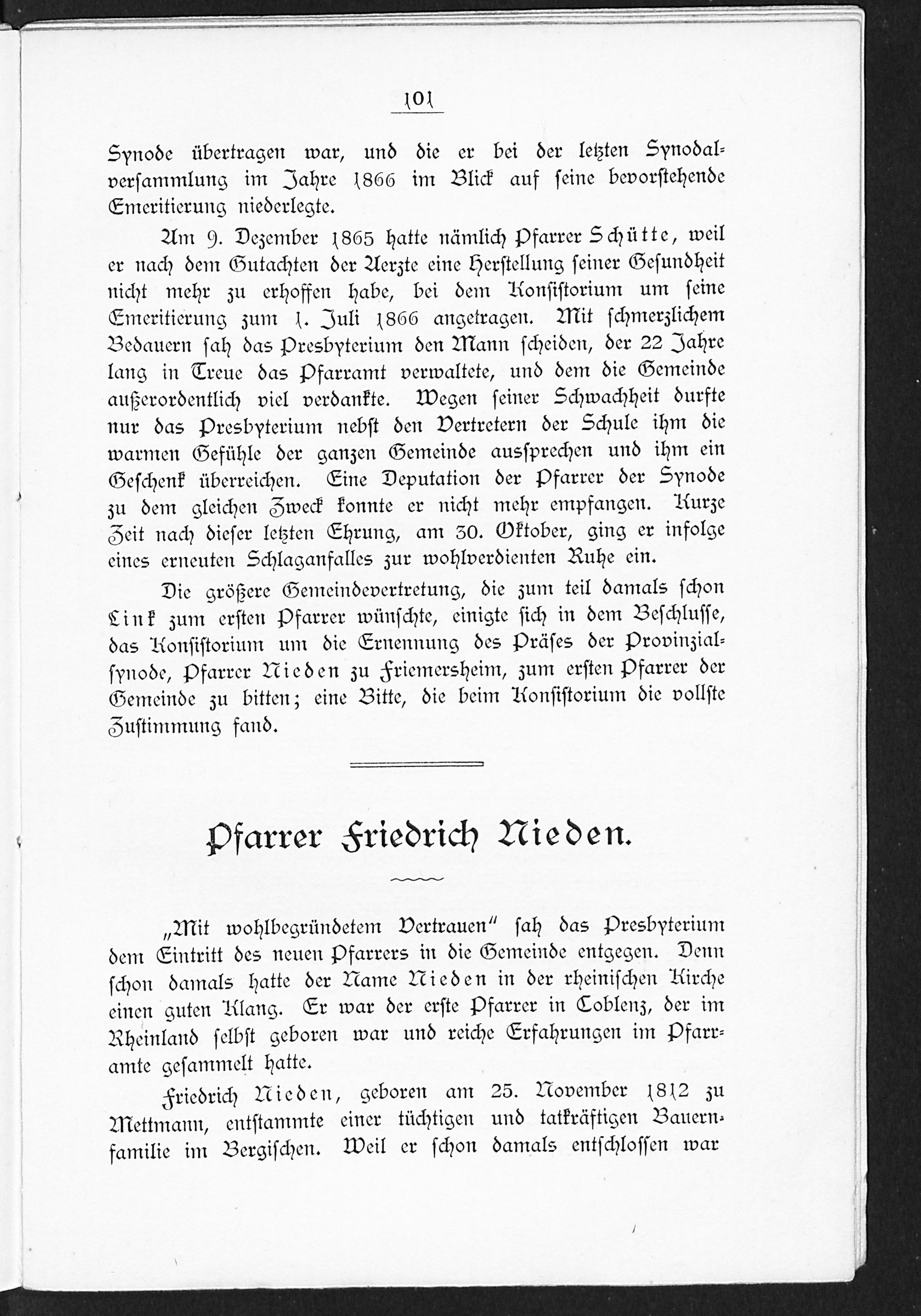 101

Synode übertragen war, und die er bei der letzten Synodalversammlung im Jahre 1866 im Blick auf seine bevorstehende Emeritierung niederlegte.

Am 9. Dezember 1865 hatte nämlich Pfarrer Schütte, weil er nach dem Gutachten der Aerzte eine Herstellung seiner Gesundheit nicht mehr zu erhoffen habe, bei dem Konsistorium um seine Emeritierung zum 1. Juli 1866 angetragen. Mit schmerzlichem Bedauern sah das Presbyterium den Mann scheiden, der 22 Jahre lang in Treue das Pfarramt verwaltete, und dem die Gemeinde außerordentlich viel verdankte. Wegen seiner Schwachheit durfte nur das Presbyterium nebst den Vertretern der Schule ihm die warmen Gefühle der ganzen Gemeinde aussprechen und ihm ein Geschenk überreichen. Eine Deputation der Pfarrer der Synode zu dem gleichen Zweck konnte er nicht mehr empfangen. Kurze Zeit nach dieser letzten Ehrung, am 30. Oktober, ging er infolge eines erneuten Schlaganfalles zur wohlverdienten Ruhe ein.

Die größere Gemeindevertretung, die zum teil damals schon Link zum ersten Pfarrer wünschte, einigte sich in dem Beschlusse, das Konsistorium um die Ernennung des Präses der Provinzialsynode, Pfarrer Nieden zu Friemersheim, zum ersten Pfarrer der Gemeinde zu bitten; eine Bitte, die beim Konsistorium die vollste Zustimmung fand.

Pfarrer Friedrich Nieden.

„Mit wohlbegründetem Vertrauen" sah das Presbyterium dem Eintritt des neuen Pfarrers in die Gemeinde entgegen. Denn schon damals hatte der Name Nieden in der rheinischen Kirche einen guten Klang. Er war der erste Pfarrer in Coblenz, der im Rheinland selbst geboren war und reiche Erfahrungen im Pfarramte gesammelt hatte.

Friedrich Nieden, geboren am 25. November 1812 zu Mettmann, entstammte einer tüchtigen und tatkräftigen Bauernfamilie im Bergischen. Weil er schon damals entschlossen war